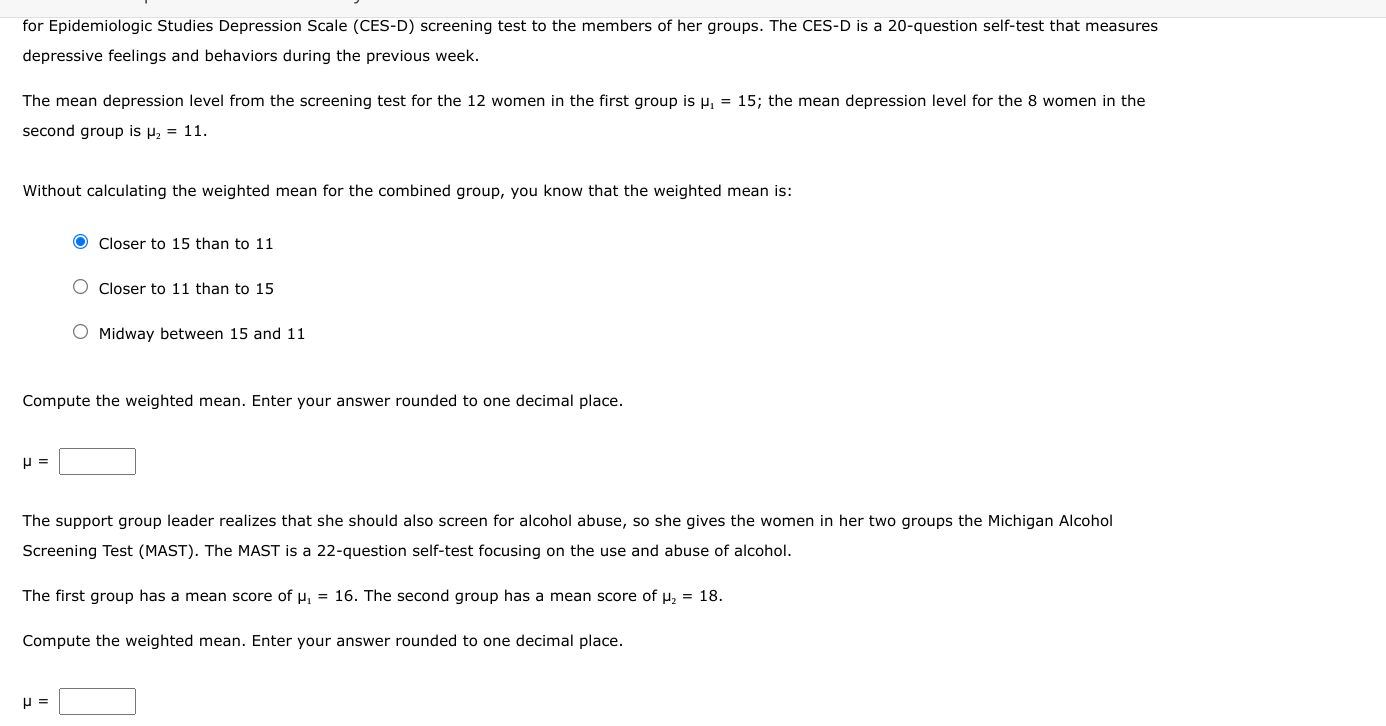 for Epidemiologic Studies Depression Scale (CES-D) screening test to the members of her groups. The CES-D is a 20-question self-test that measures depressive feelings and behaviors during the previous week.

The mean depression level from the screening test for the 12 women in the first group is $\mu_1 = 15$; the mean depression level for the 8 women in the second group is $\mu_2 = 11$.

Without calculating the weighted mean for the combined group, you know that the weighted mean is:

Closer to 15 than to 11

Closer to 11 than to 15

Midway between 15 and 11

Compute the weighted mean. Enter your answer rounded to one decimal place.

$\mu =$

The support group leader realizes that she should also screen for alcohol abuse, so she gives the women in her two groups the Michigan Alcohol Screening Test (MAST). The MAST is a 22-question self-test focusing on the use and abuse of alcohol.

The first group has a mean score of $\mu_1 = 16$. The second group has a mean score of $\mu_2 = 18$.

Compute the weighted mean. Enter your answer rounded to one decimal place.

$\mu =$